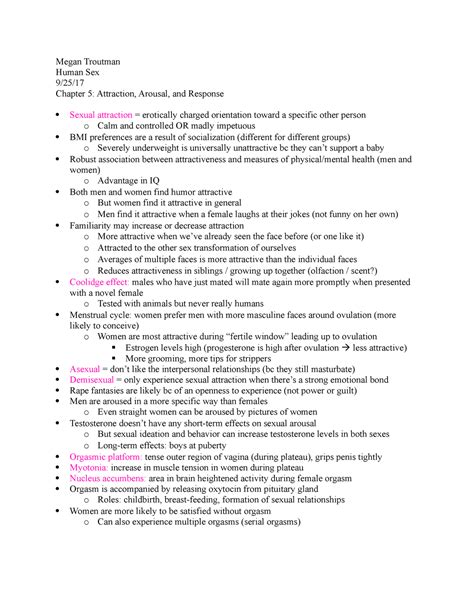 Megan Troutman
Human Sex
9/25/17
Chapter 5: Attraction, Arousal, and Response

- Sexual attraction = erotically charged orientation toward a specific other person
  - Calm and controlled OR madly impetuous
- BMI preferences are a result of socialization (different for different groups)
  - Severely underweight is universally unattractive bc they can't support a baby
- Robust association between attractiveness and measures of physical/mental health (men and women)
  - Advantage in IQ
- Both men and women find humor attractive
  - But women find it attractive in general
  - Men find it attractive when a female laughs at their jokes (not funny on her own)
- Familiarity may increase or decrease attraction
  - More attractive when we've already seen the face before (or one like it)
  - Attracted to the other sex transformation of ourselves
  - Averages of multiple faces is more attractive than the individual faces
  - Reduces attractiveness in siblings / growing up together (olfaction / scent?)
- Coolidge effect: males who have just mated will mate again more promptly when presented with a novel female
  - Tested with animals but never really humans
- Menstrual cycle: women prefer men with more masculine faces around ovulation (more likely to conceive)
  - Women are most attractive during "fertile window" leading up to ovulation
    - Estrogen levels high (progesterone is high after ovulation → less attractive)
    - More grooming, more tips for strippers
- Asexual = don't like the interpersonal relationships (bc they still masturbate)
- Demisexual = only experience sexual attraction when there's a strong emotional bond
- Rape fantasies are likely bc of an openness to experience (not power or guilt)
- Men are aroused in a more specific way than females
  - Even straight women can be aroused by pictures of women
- Testosterone doesn't have any short-term effects on sexual arousal
  - But sexual ideation and behavior can increase testosterone levels in both sexes
  - Long-term effects: boys at puberty
- Orgasmic platform: tense outer region of vagina (during plateau), grips penis tightly
- Myotonia: increase in muscle tension in women during plateau
- Nucleus accumbens: area in brain heightened activity during female orgasm
- Orgasm is accompanied by releasing oxytocin from pituitary gland
  - Roles: childbirth, breast-feeding, formation of sexual relationships
- Women are more likely to be satisfied without orgasm
  - Can also experience multiple orgasms (serial orgasms)